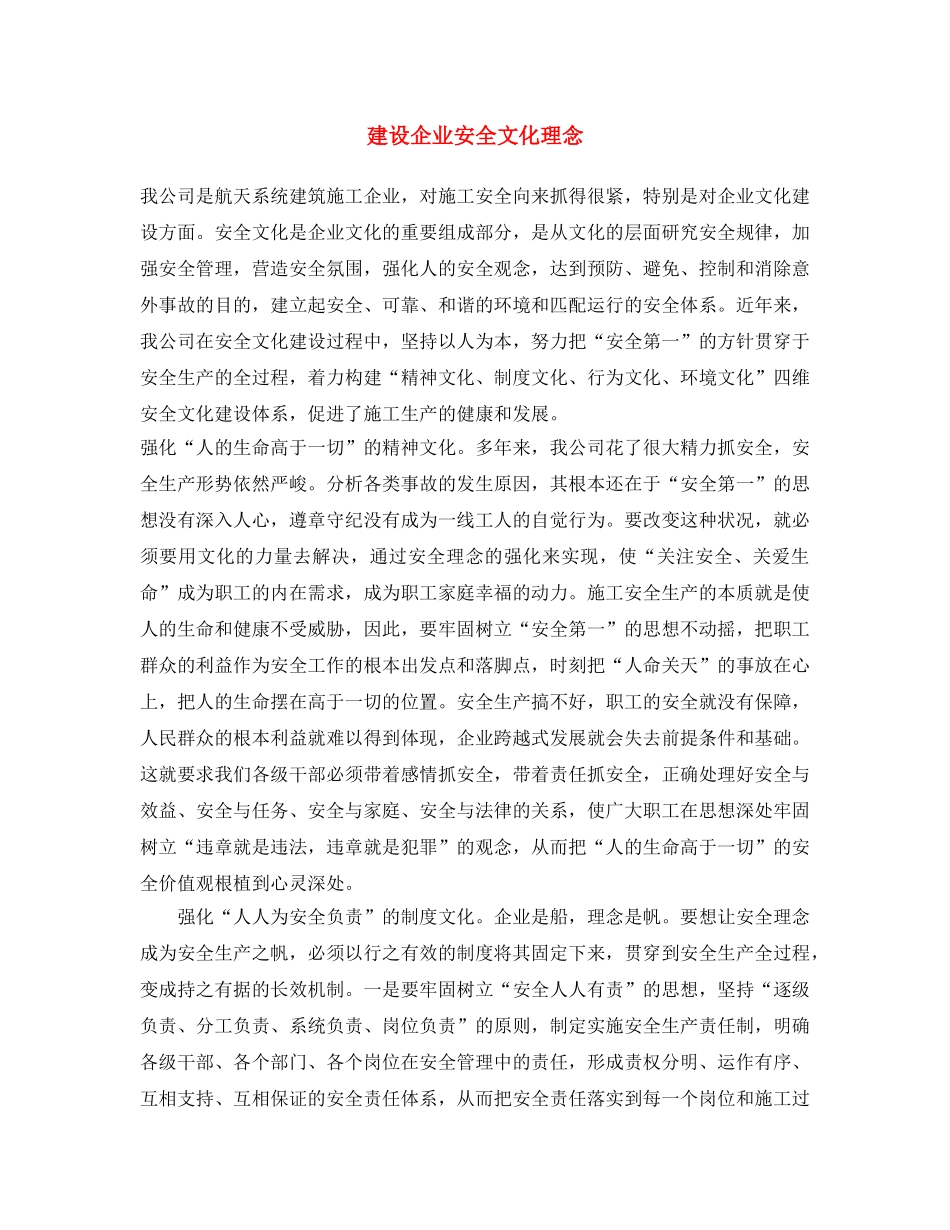 建设企业安全文化理念

我公司是航天系统建筑施工企业，对施工安全向来抓得很紧，特别是对企业文化建设方面。安全文化是企业文化的重要组成部分，是从文化的层面研究安全规律，加强安全管理，营造安全氛围，强化人的安全观念，达到预防、避免、控制和消除意外事故的目的，建立起安全、可靠、和谐的环境和匹配运行的安全体系。近年来，我公司在安全文化建设过程中，坚持以人为本，努力把“安全第一”的方针贯穿于安全生产的全过程，着力构建“精神文化、制度文化、行为文化、环境文化”四维安全文化建设体系，促进了施工生产的健康和发展。

强化“人的生命高于一切”的精神文化。多年来，我公司花了很大精力抓安全，安全生产形势依然严峻。分析各类事故的发生原因，其根本还在于“安全第一”的思想没有深入人心，遵章守纪没有成为一线工人的自觉行为。要改变这种状况，就必须要用文化的力量去解决，通过安全理念的强化来实现，使“关注安全、关爱生命”成为职工的内在需求，成为职工家庭幸福的动力。施工安全生产的本质就是使人的生命和健康不受威胁，因此，要牢固树立“安全第一”的思想不动摇，把职工群众的利益作为安全工作的根本出发点和落脚点，时刻把“人命关天”的事放在心上，把人的生命摆在高于一切的位置。安全生产搞不好，职工的安全就没有保障，人民群众的根本利益就难以得到体现，企业跨越式发展就会失去前提条件和基础。这就要求我们各级干部必须带着感情抓安全，带着责任抓安全，正确处理好安全与效益、安全与任务、安全与家庭、安全与法律的关系，使广大职工在思想深处牢固树立“违章就是违法，违章就是犯罪”的观念，从而把“人的生命高于一切”的安全价值观根植到心灵深处。

强化“人人为安全负责”的制度文化。企业是船，理念是帆。要想让安全理念成为安全生产之帆，必须以行之有效的制度将其固定下来，贯穿到安全生产全过程，变成持之有据的长效机制。一是要牢固树立“安全人人有责”的思想，坚持“逐级负责、分工负责、系统负责、岗位负责”的原则，制定实施安全生产责任制，明确各级干部、各个部门、各个岗位在安全管理中的责任，形成责权分明、运作有序、互相支持、互相保证的安全责任体系，从而把安全责任落实到每一个岗位和施工过